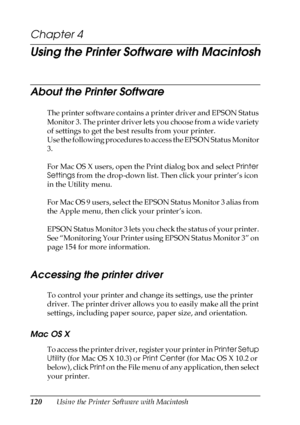 Chapter 4

Using the Printer Software with Macintosh

About the Printer Software

The printer software contains a printer driver and EPSON Status Monitor 3. The printer driver lets you choose from a wide variety of settings to get the best results from your printer.
Use the following procedures to access the EPSON Status Monitor 3.

For Mac OS X users, open the Print dialog box and select Printer Settings from the drop-down list. Then click your printer's icon in the Utility menu.

For Mac OS 9 users, select the EPSON Status Monitor 3 alias from the Apple menu, then click your printer's icon.

EPSON Status Monitor 3 lets you check the status of your printer. See "Monitoring Your Printer using EPSON Status Monitor 3" on page 154 for more information.

Accessing the printer driver

To control your printer and change its settings, use the printer driver. The printer driver allows you to easily make all the print settings, including paper source, paper size, and orientation.

Mac OS X

To access the printer driver, register your printer in Printer Setup Utility (for Mac OS X 10.3) or Print Center (for Mac OS X 10.2 or below), click Print on the File menu of any application, then select your printer.

120 Using the Printer Software with Macintosh